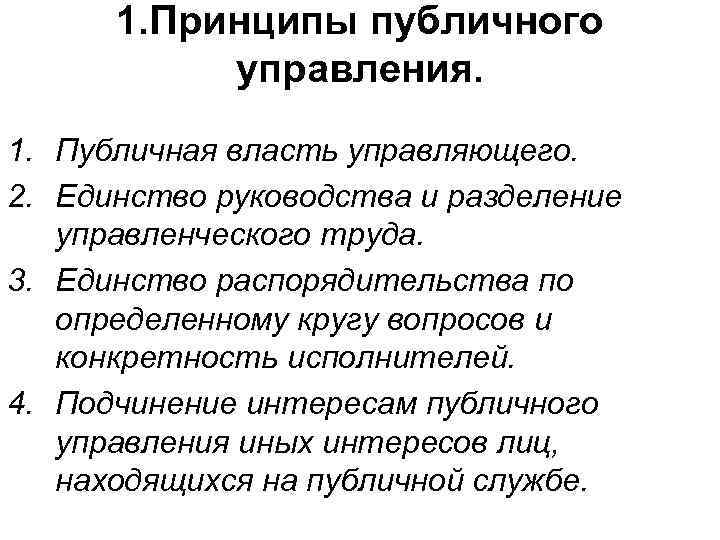 1.Принципы публичного управления.

1. Публичная власть управляющего.
2. Единство руководства и разделение управленческого труда.
3. Единство распорядительства по определенному кругу вопросов и конкретность исполнителей.
4. Подчинение интересам публичного управления иных интересов лиц, находящихся на публичной службе.